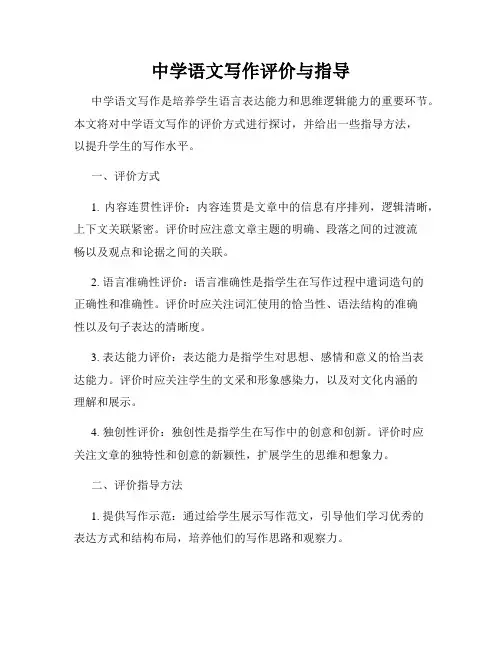 中学语文写作评价与指导

中学语文写作是培养学生语言表达能力和思维逻辑能力的重要环节。本文将对中学语文写作的评价方式进行探讨，并给出一些指导方法，以提升学生的写作水平。

一、评价方式

1. 内容连贯性评价：内容连贯是文章中的信息有序排列，逻辑清晰，上下文关联紧密。评价时应注意文章主题的明确、段落之间的过渡流畅以及观点和论据之间的关联。

2. 语言准确性评价：语言准确性是指学生在写作过程中遣词造句的正确性和准确性。评价时应关注词汇使用的恰当性、语法结构的准确性以及句子表达的清晰度。

3. 表达能力评价：表达能力是指学生对思想、感情和意义的恰当表达能力。评价时应关注学生的文采和形象感染力，以及对文化内涵的理解和展示。

4. 独创性评价：独创性是指学生在写作中的创意和创新。评价时应关注文章的独特性和创意的新颖性，扩展学生的思维和想象力。

二、评价指导方法

1. 提供写作示范：通过给学生展示写作范文，引导他们学习优秀的表达方式和结构布局，培养他们的写作思路和观察力。